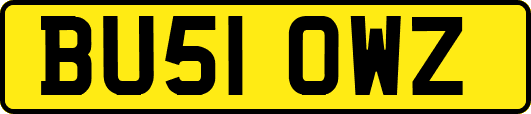 BU51 OWZ